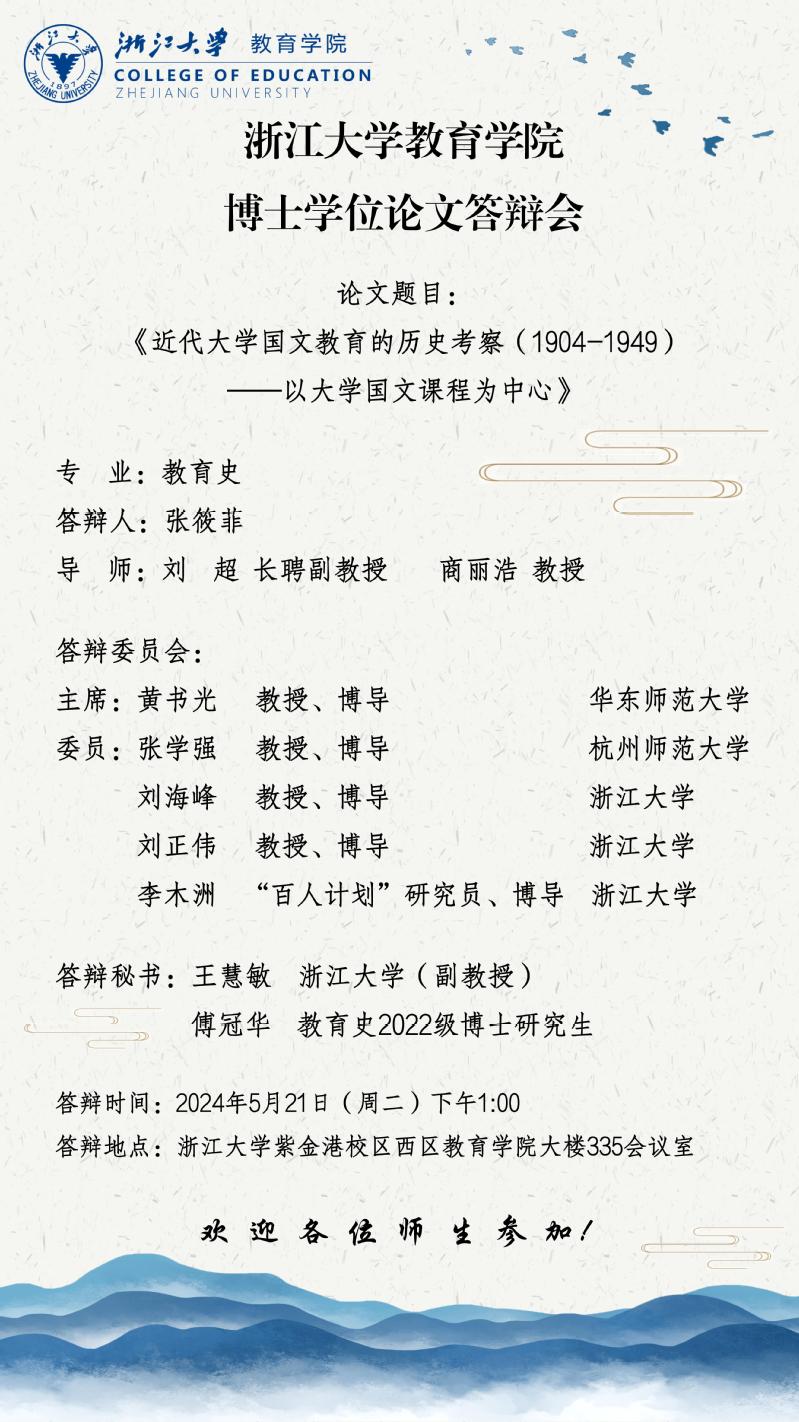 浙江大学 教育学院
COLLEGE OF EDUCATION
ZHEJIANG UNIVERSITY

浙江大学教育学院
博士学位论文答辩会

论文题目：
《近代大学国文教育的历史考察（1904-1949）
——以大学国文课程为中心》

专 业：教育史
答辩人：张筱菲
导 师：刘 超 长聘副教授 商丽浩 教授

答辩委员会：
主席：黄书光 教授、博导 华东师范大学
委员：张学强 教授、博导 杭州师范大学
刘海峰 教授、博导 浙江大学
刘正伟 教授、博导 浙江大学
李木洲 “百人计划”研究员、博导 浙江大学

答辩秘书：王慧敏 浙江大学（副教授）
傅冠华 教育史2022级博士研究生

答辩时间：2024年5月21日（周二）下午1:00
答辩地点：浙江大学紫金港校区西区教育学院大楼335会议室

欢迎各位师生参加！